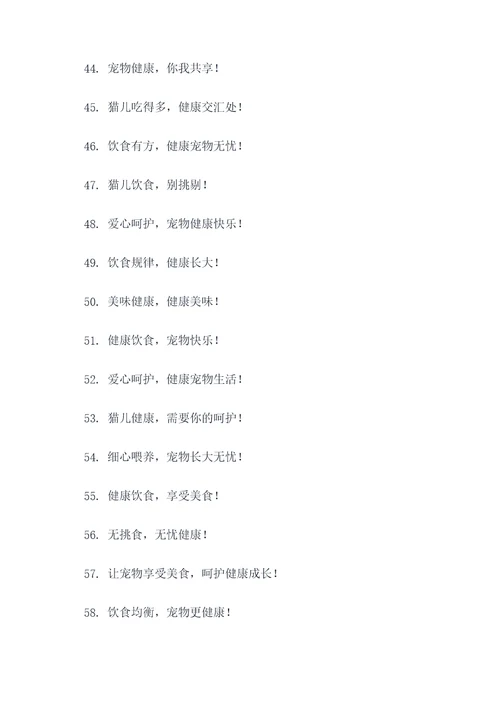 44. 宠物健康，你我共享！

45. 猫儿吃得多，健康交汇处！

46. 饮食有方，健康宠物无忧！

47. 猫儿饮食，别挑剔！

48. 爱心呵护，宠物健康快乐！

49. 饮食规律，健康长大！

50. 美味健康，健康美味！

51. 健康饮食，宠物快乐！

52. 爱心呵护，健康宠物生活！

53. 猫儿健康，需要你的呵护！

54. 细心喂养，宠物长大无忧！

55. 健康饮食，享受美食！

56. 无挑食，无忧健康！

57. 让宠物享受美食，呵护健康成长！

58. 饮食均衡，宠物更健康！